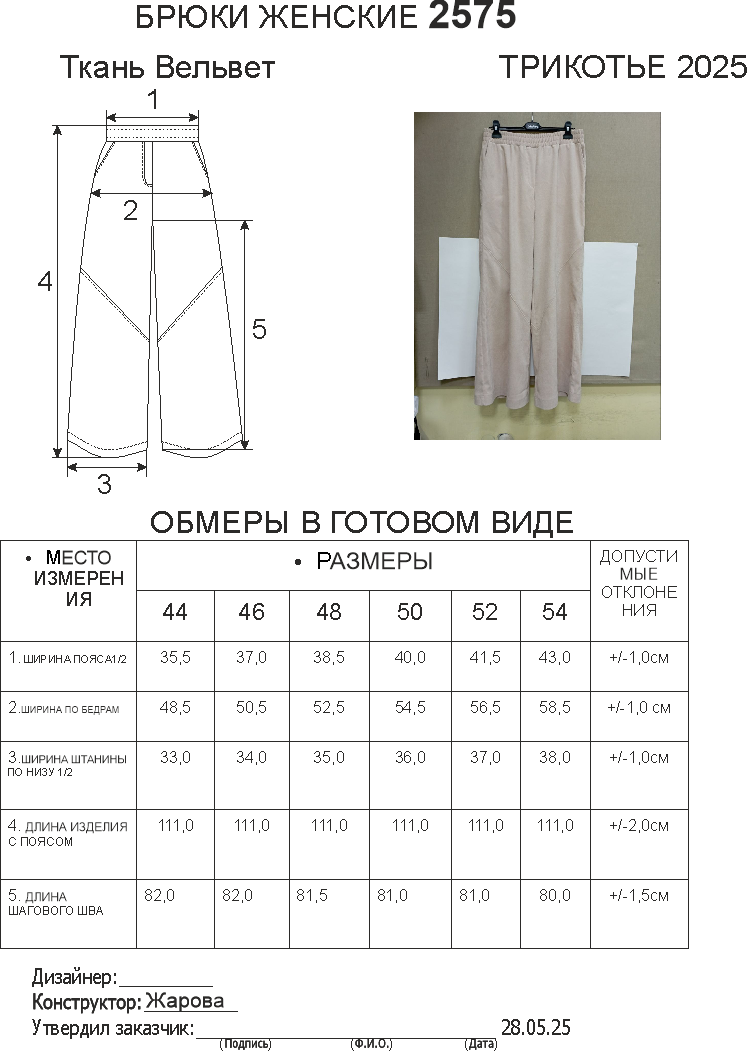 БРЮКИ ЖЕНСКИЕ 2575

Ткань Вельвет

ТРИКОТЬЕ 2025

1

2

4

5

3

ОБМЕРЫ В ГОТОВОМ ВИДЕ

| • МЕСТО ИЗМЕРЕНИЯ | • РАЗМЕРЫ |  |  |  |  |  | ДОПУСТИМЫЕ ОТКЛОНЕНИЯ |
|---|---|---|---|---|---|---|---|
|  | 44 | 46 | 48 | 50 | 52 | 54 |  |
| 1. ШИРИНА ПОЯСА1/2 | 35,5 | 37,0 | 38,5 | 40,0 | 41,5 | 43,0 | +/-1,0см |
| 2.ШИРИНА ПО БЕДРАМ | 48,5 | 50,5 | 52,5 | 54,5 | 56,5 | 58,5 | +/-1,0 см |
| 3.ШИРИНА ШТАНИНЫ ПО НИЗУ 1/2 | 33,0 | 34,0 | 35,0 | 36,0 | 37,0 | 38,0 | +/-1,0см |
| 4. ДЛИНА ИЗДЕЛИЯ С ПОЯСОМ | 111,0 | 111,0 | 111,0 | 111,0 | 111,0 | 111,0 | +/-2,0см |
| 5. ДЛИНА ШАГОВОГО ШВА | 82,0 | 82,0 | 81,5 | 81,0 | 81,0 | 80,0 | +/-1,5см |

Дизайнер:
Конструктор: Жарова
Утвердил заказчик: 28.05.25
(Подпись) (Ф.И.О.) (Дата)